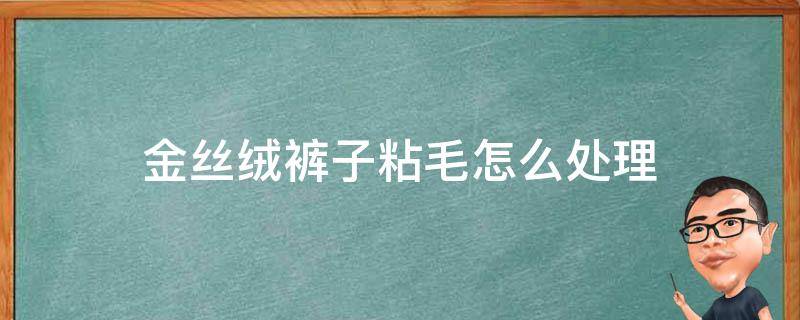 金丝绒裤子粘毛怎么处理